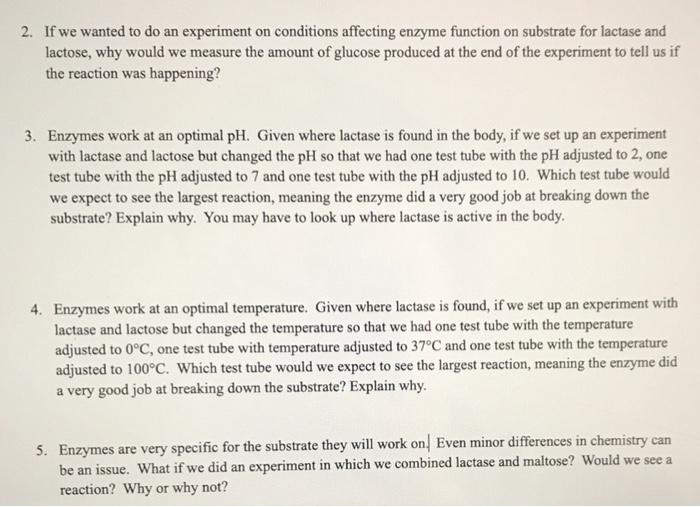 2. If we wanted to do an experiment on conditions affecting enzyme function on substrate for lactase and lactose, why would we measure the amount of glucose produced at the end of the experiment to tell us if the reaction was happening?

3. Enzymes work at an optimal pH. Given where lactase is found in the body, if we set up an experiment with lactase and lactose but changed the pH so that we had one test tube with the pH adjusted to 2, one test tube with the pH adjusted to 7 and one test tube with the pH adjusted to 10. Which test tube would we expect to see the largest reaction, meaning the enzyme did a very good job at breaking down the substrate? Explain why. You may have to look up where lactase is active in the body.

4. Enzymes work at an optimal temperature. Given where lactase is found, if we set up an experiment with lactase and lactose but changed the temperature so that we had one test tube with the temperature adjusted to 0°C, one test tube with temperature adjusted to 37°C and one test tube with the temperature adjusted to 100°C. Which test tube would we expect to see the largest reaction, meaning the enzyme did a very good job at breaking down the substrate? Explain why.

5. Enzymes are very specific for the substrate they will work on. Even minor differences in chemistry can be an issue. What if we did an experiment in which we combined lactase and maltose? Would we see a reaction? Why or why not?